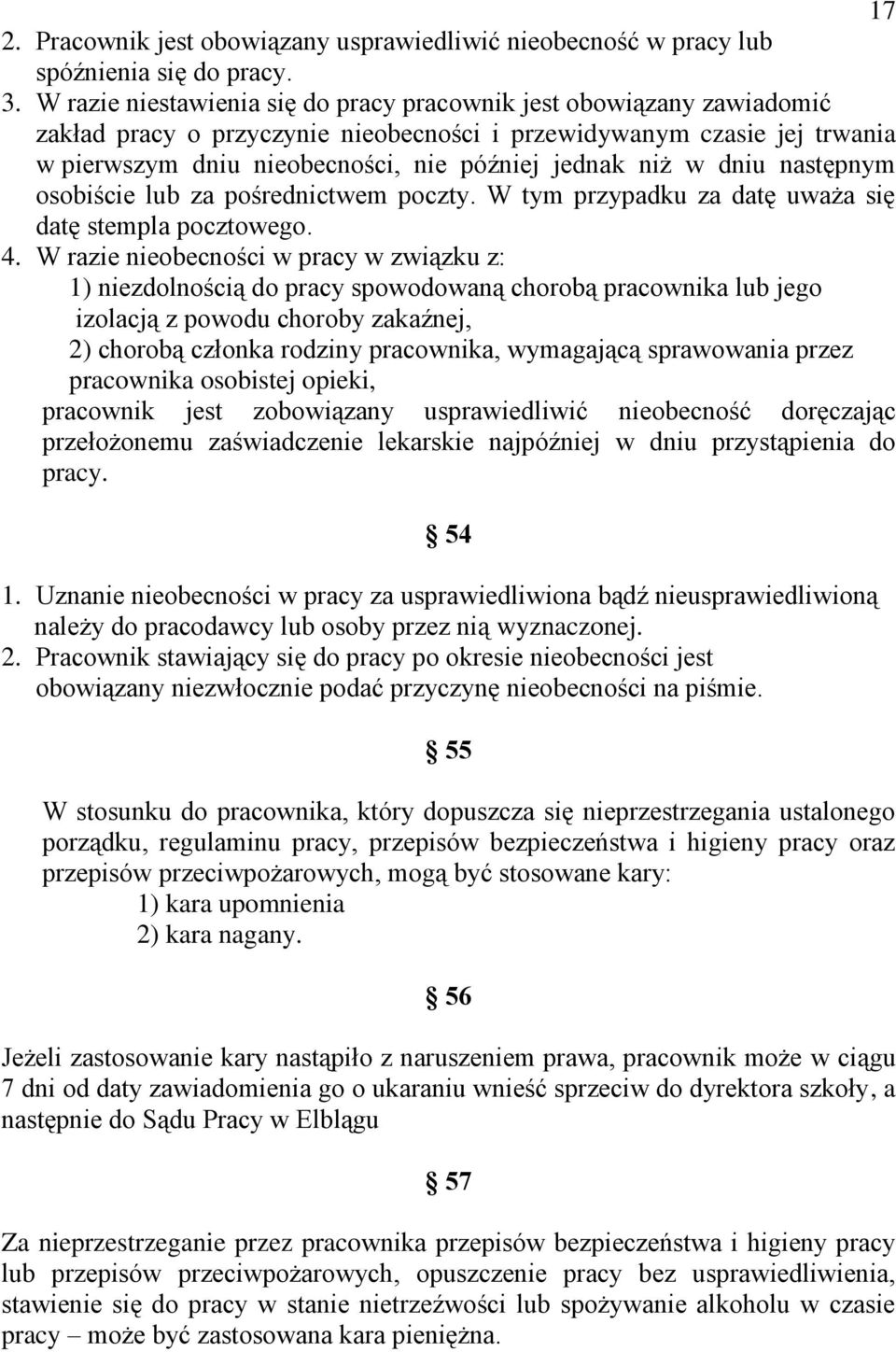 17

2. Pracownik jest obowiązany usprawiedliwić nieobecność w pracy lub spóźnienia się do pracy.
3. W razie niestawienia się do pracy pracownik jest obowiązany zawiadomić zakład pracy o przyczynie nieobecności i przewidywanym czasie jej trwania w pierwszym dniu nieobecności, nie później jednak niż w dniu następnym osobiście lub za pośrednictwem poczty. W tym przypadku za datę uważa się datę stempla pocztowego.
4. W razie nieobecności w pracy w związku z:
1) niezdolnością do pracy spowodowaną chorobą pracownika lub jego izolacją z powodu choroby zakaźnej,
2) chorobą członka rodziny pracownika, wymagającą sprawowania przez pracownika osobistej opieki,
pracownik jest zobowiązany usprawiedliwić nieobecność doręczając przełożonemu zaświadczenie lekarskie najpóźniej w dniu przystąpienia do pracy.

§ 54

1. Uznanie nieobecności w pracy za usprawiedliwiona bądź nieusprawiedliwioną należy do pracodawcy lub osoby przez nią wyznaczonej.
2. Pracownik stawiający się do pracy po okresie nieobecności jest obowiązany niezwłocznie podać przyczynę nieobecności na piśmie.

§ 55

W stosunku do pracownika, który dopuszcza się nieprzestrzegania ustalonego porządku, regulaminu pracy, przepisów bezpieczeństwa i higieny pracy oraz przepisów przeciwpożarowych, mogą być stosowane kary:
1) kara upomnienia
2) kara nagany.

§ 56

Jeżeli zastosowanie kary nastąpiło z naruszeniem prawa, pracownik może w ciągu 7 dni od daty zawiadomienia go o ukaraniu wnieść sprzeciw do dyrektora szkoły, a następnie do Sądu Pracy w Elblągu

§ 57

Za nieprzestrzeganie przez pracownika przepisów bezpieczeństwa i higieny pracy lub przepisów przeciwpożarowych, opuszczenie pracy bez usprawiedliwienia, stawienie się do pracy w stanie nietrzeźwości lub spożywanie alkoholu w czasie pracy – może być zastosowana kara pieniężna.